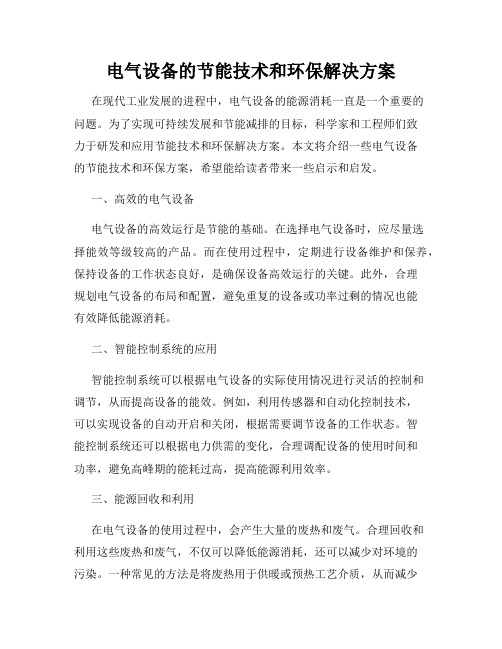 电气设备的节能技术和环保解决方案

在现代工业发展的进程中，电气设备的能源消耗一直是一个重要的问题。为了实现可持续发展和节能减排的目标，科学家和工程师们致力于研发和应用节能技术和环保解决方案。本文将介绍一些电气设备的节能技术和环保方案，希望能给读者带来一些启示和启发。

一、高效的电气设备

电气设备的高效运行是节能的基础。在选择电气设备时，应尽量选择能效等级较高的产品。而在使用过程中，定期进行设备维护和保养，保持设备的工作状态良好，是确保设备高效运行的关键。此外，合理规划电气设备的布局和配置，避免重复的设备或功率过剩的情况也能有效降低能源消耗。

二、智能控制系统的应用

智能控制系统可以根据电气设备的实际使用情况进行灵活的控制和调节，从而提高设备的能效。例如，利用传感器和自动化控制技术，可以实现设备的自动开启和关闭，根据需要调节设备的工作状态。智能控制系统还可以根据电力供需的变化，合理调配设备的使用时间和功率，避免高峰期的能耗过高，提高能源利用效率。

三、能源回收和利用

在电气设备的使用过程中，会产生大量的废热和废气。合理回收和利用这些废热和废气，不仅可以降低能源消耗，还可以减少对环境的污染。一种常见的方法是将废热用于供暖或预热工艺介质，从而减少